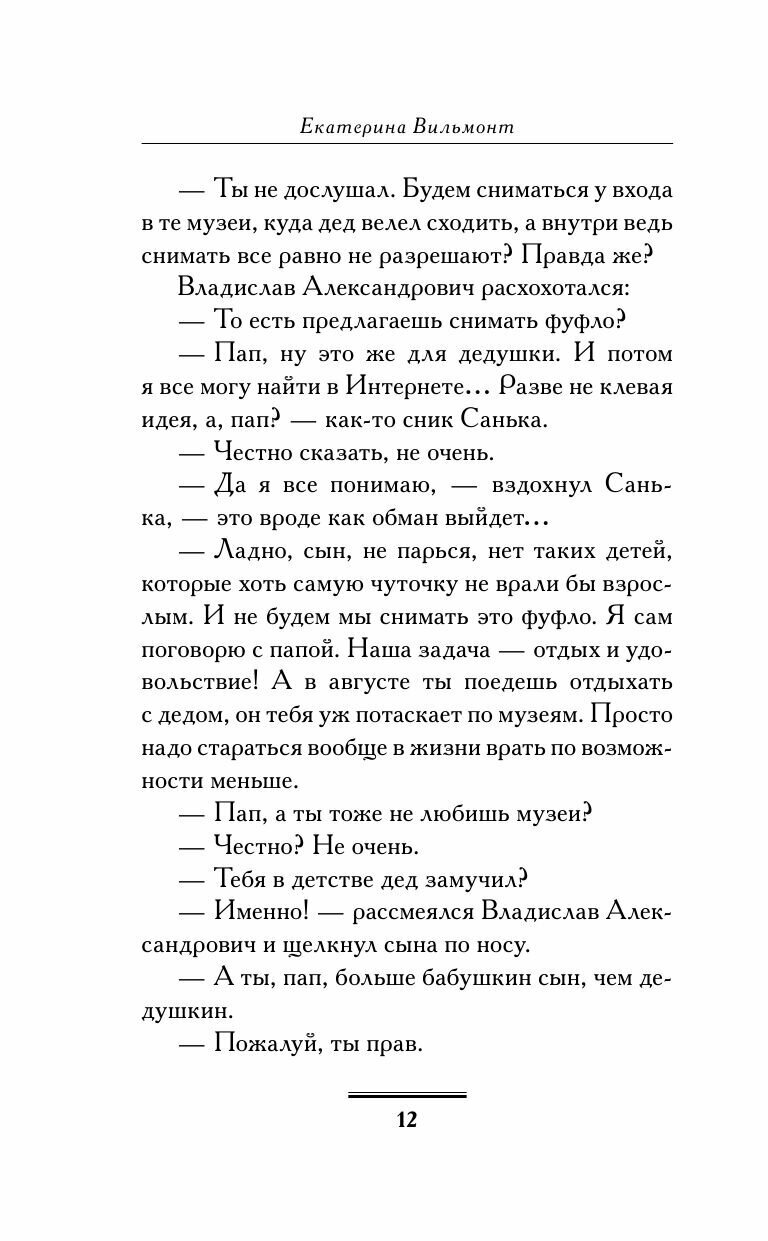 Екатерина Вильмонт

— Ты не дослушал. Будем сниматься у входа в те музеи, куда дед велел сходить, а внутри ведь снимать все равно не разрешают? Правда же?

Владислав Александрович расхохотался:

— То есть предлагаешь снимать фуфло?

— Пап, ну это же для дедушки. И потом я все могу найти в Интернете... Разве не клевая идея, а, пап? — как-то сник Санька.

— Честно сказать, не очень.

— Да я все понимаю, — вздохнул Санька, — это вроде как обман выйдет...

— Ладно, сын, не парься, нет таких детей, которые хоть самую чуточку не врали бы взрослым. И не будем мы снимать это фуфло. Я сам поговорю с папой. Наша задача — отдых и удовольствие! А в августе ты поедешь отдыхать с дедом, он тебя уж потаскает по музеям. Просто надо стараться вообще в жизни врать по возможности меньше.

— Пап, а ты тоже не любишь музеи?

— Честно? Не очень.

— Тебя в детстве дед замучил?

— Именно! — рассмеялся Владислав Александрович и щелкнул сына по носу.

— А ты, пап, больше бабушкин сын, чем дедушкин.

— Пожалуй, ты прав.

12